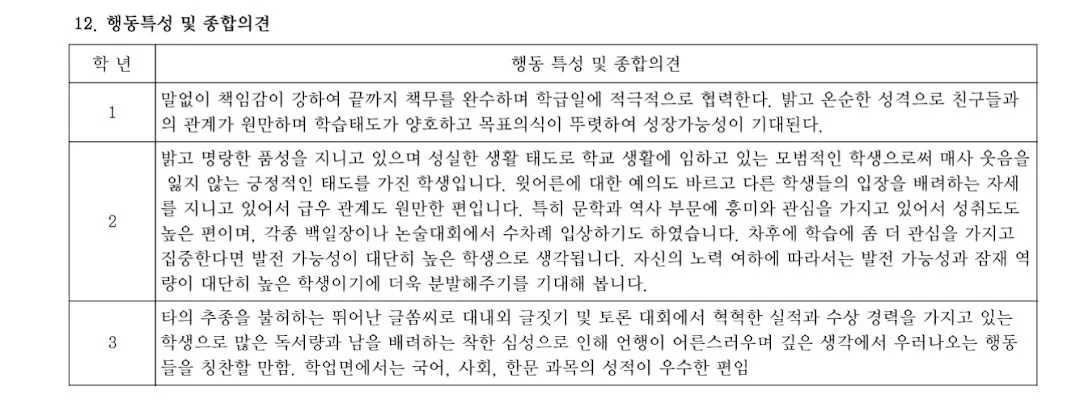 12. 행동특성 및 종합의견

| 학 년 | 행동 특성 및 종합의견 |
|---|---|
| 1 | 말없이 책임감이 강하여 끝까지 책무를 완수하며 학급일에 적극적으로 협력한다. 밝고 온순한 성격으로 친구들과의 관계가 원만하며 학습태도가 양호하고 목표의식이 뚜렷하여 성장가능성이 기대된다. |
| 2 | 밝고 명랑한 품성을 지니고 있으며 성실한 생활 태도로 학교 생활에 임하고 있는 모범적인 학생으로써 매사 웃음을 잃지 않는 긍정적인 태도를 가진 학생입니다. 윗어른에 대한 예의도 바르고 다른 학생들의 입장을 배려하는 자세를 지니고 있어서 급우 관계도 원만한 편입니다. 특히 문학과 역사 부문에 흥미와 관심을 가지고 있어서 성취도도 높은 편이며, 각종 백일장이나 논술대회에서 수차례 입상하기도 하였습니다. 차후에 학습에 좀 더 관심을 가지고 집중한다면 발전 가능성이 대단히 높은 학생으로 생각됩니다. 자신의 노력 여하에 따라서는 발전 가능성과 잠재 역량이 대단히 높은 학생이기에 더욱 분발해주기를 기대해 봅니다. |
| 3 | 타의 추종을 불허하는 뛰어난 글쏨씨로 대내외 글짓기 및 토론 대회에서 혁혁한 실적과 수상 경력을 가지고 있는 학생으로 많은 독서량과 남을 배려하는 착한 심성으로 인해 언행이 어른스러우며 깊은 생각에서 우러나오는 행동들을 칭찬할 만함. 학업면에서는 국어, 사회, 한문 과목의 성적이 우수한 편임 |